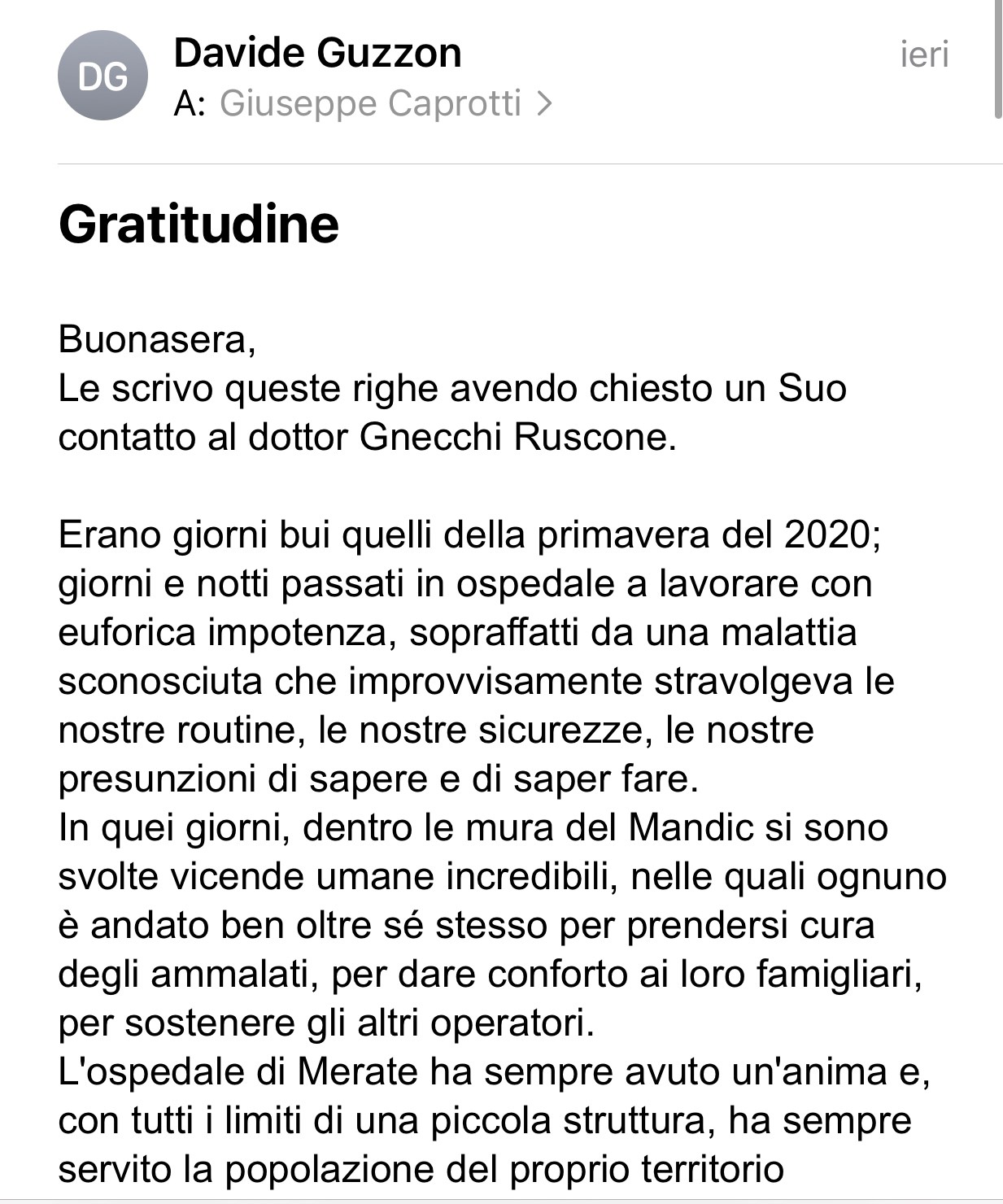 DG
Davide Guzzon
ieri
A: Giuseppe Caprotti >

Gratitudine

Buonasera,
Le scrivo queste righe avendo chiesto un Suo contatto al dottor Gnecchi Ruscone.

Erano giorni bui quelli della primavera del 2020; giorni e notti passati in ospedale a lavorare con euforica impotenza, sopraffatti da una malattia sconosciuta che improvvisamente stravolgeva le nostre routine, le nostre sicurezze, le nostre presunzioni di sapere e di saper fare.
In quei giorni, dentro le mura del Mandic si sono svolte vicende umane incredibili, nelle quali ognuno è andato ben oltre sé stesso per prendersi cura degli ammalati, per dare conforto ai loro famigliari, per sostenere gli altri operatori.
L'ospedale di Merate ha sempre avuto un'anima e, con tutti i limiti di una piccola struttura, ha sempre servito la popolazione del proprio territorio